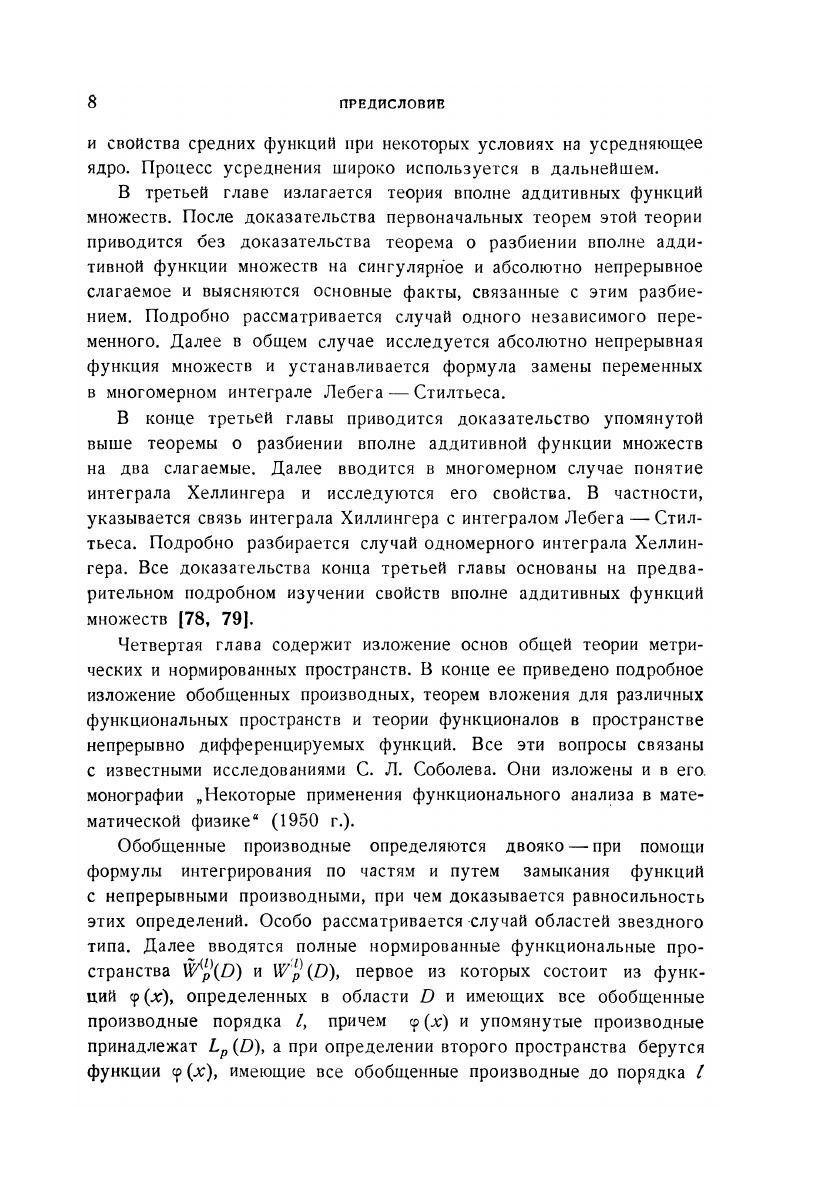 8 ПРЕДИСЛОВИЕ

и свойства средних функций при некоторых условиях на усредняющее ядро. Процесс усреднения широко используется в дальнейшем.

В третьей главе излагается теория вполне аддитивных функций множеств. После доказательства первоначальных теорем этой теории приводится без доказательства теорема о разбиении вполне аддитивной функции множеств на сингулярное и абсолютно непрерывное слагаемое и выясняются основные факты, связанные с этим разбиением. Подробно рассматривается случай одного независимого переменного. Далее в общем случае исследуется абсолютно непрерывная функция множеств и устанавливается формула замены переменных в многомерном интеграле Лебега — Стилтьеса.

В конце третьей главы приводится доказательство упомянутой выше теоремы о разбиении вполне аддитивной функции множеств на два слагаемые. Далее вводится в многомерном случае понятие интеграла Хеллингера и исследуются его свойства. В частности, указывается связь интеграла Хиллингера с интегралом Лебега — Стилтьеса. Подробно разбирается случай одномерного интеграла Хеллингера. Все доказательства конца третьей главы основаны на предварительном подробном изучении свойств вполне аддитивных функций множеств [78, 79].

Четвертая глава содержит изложение основ общей теории метрических и нормированных пространств. В конце ее приведено подробное изложение обобщенных производных, теорем вложения для различных функциональных пространств и теории функционалов в пространстве непрерывно дифференцируемых функций. Все эти вопросы связаны с известными исследованиями С. Л. Соболева. Они изложены и в его монографии „Некоторые применения функционального анализа в математической физике“ (1950 г.).

Обобщенные производные определяются двояко — при помощи формулы интегрирования по частям и путем замыкания функций с непрерывными производными, при чем доказывается равносильность этих определений. Особо рассматривается случай областей звездного типа. Далее вводятся полные нормированные функциональные пространства $\tilde{W}_p^{(l)}(D)$ и $W_p^{(l)}(D)$, первое из которых состоит из функций $\varphi(x)$, определенных в области $D$ и имеющих все обобщенные производные порядка $l$, причем $\varphi(x)$ и упомянутые производные принадлежат $L_p(D)$, а при определении второго пространства берутся функции $\varphi(x)$, имеющие все обобщенные производные до порядка $l$